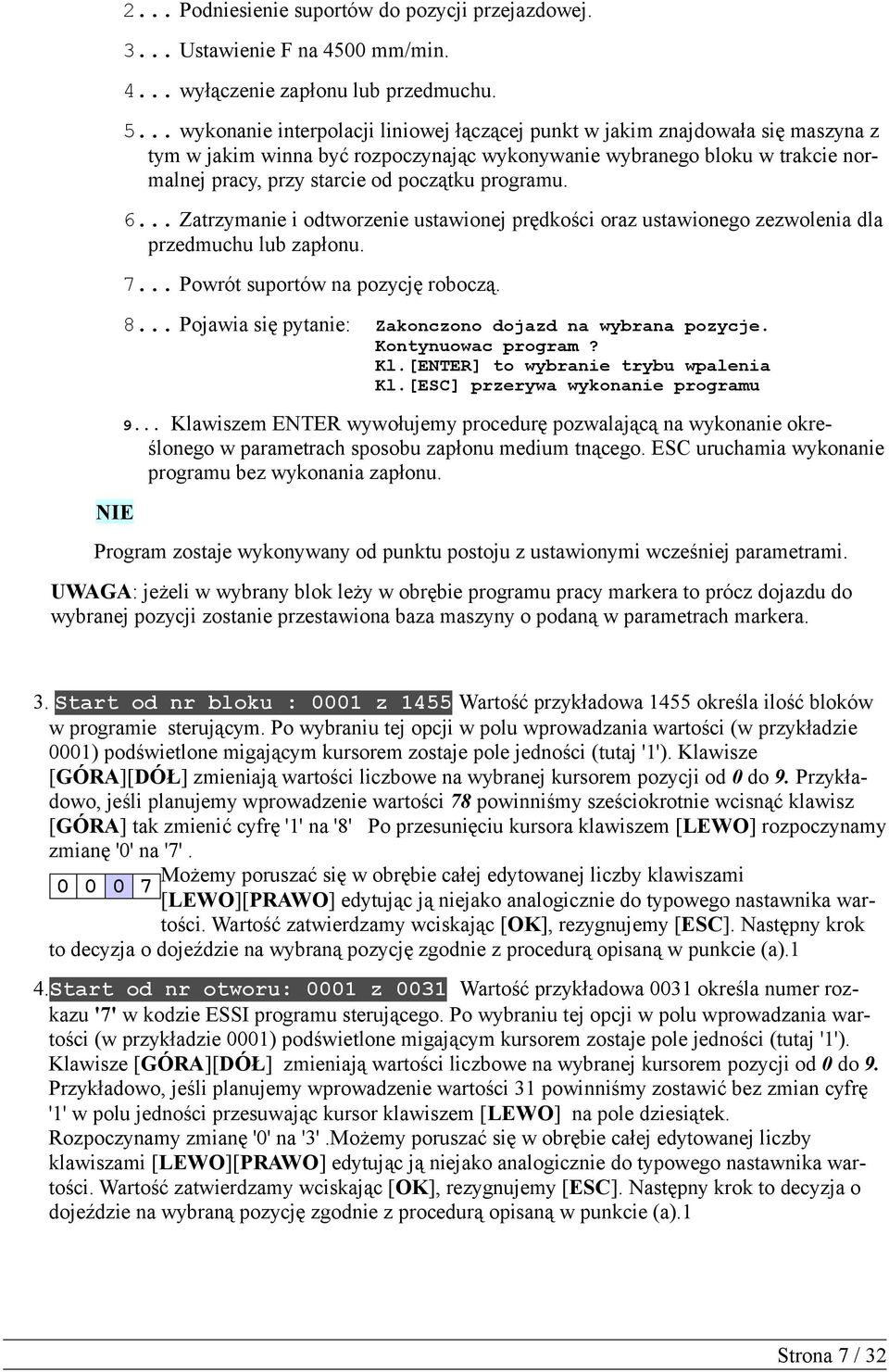 2... Podniesienie suportów do pozycji przejazdowej.

3... Ustawienie F na 4500 mm/min.

4... wyłączenie zapłonu lub przedmuchu.

5... wykonanie interpolacji liniowej łączącej punkt w jakim znajdowała się maszyna z tym w jakim winna być rozpoczynając wykonywanie wybranego bloku w trakcie normalnej pracy, przy starcie od początku programu.

6... Zatrzymanie i odtworzenie ustawionej prędkości oraz ustawionego zezwolenia dla przedmuchu lub zapłonu.

7... Powrót suportów na pozycję roboczą.

8... Pojawia się pytanie: Zakonczono dojazd na wybrana pozycje. Kontynuowac program ? Kl.[ENTER] to wybranie trybu wpalenia Kl.[ESC] przerywa wykonanie programu

9... Klawiszem ENTER wywołujemy procedurę pozwalającą na wykonanie określonego w parametrach sposobu zapłonu medium tnącego. ESC uruchamia wykonanie programu bez wykonania zapłonu.

NIE

Program zostaje wykonywany od punktu postoju z ustawionymi wcześniej parametrami.

UWAGA: jeżeli w wybrany blok leży w obrębie programu pracy markera to prócz dojazdu do wybranej pozycji zostanie przestawiona baza maszyny o podaną w parametrach markera.

3. Start od nr bloku : 0001 z 1455 Wartość przykładowa 1455 określa ilość bloków w programie sterującym. Po wybraniu tej opcji w polu wprowadzania wartości (w przykładzie 0001) podświetlone migającym kursorem zostaje pole jedności (tutaj '1'). Klawisze [GÓRA][DÓŁ] zmieniają wartości liczbowe na wybranej kursorem pozycji od 0 do 9. Przykładowo, jeśli planujemy wprowadzenie wartości 78 powinniśmy sześciokrotnie wcisnąć klawisz [GÓRA] tak zmienić cyfrę '1' na '8' Po przesunięciu kursora klawiszem [LEWO] rozpoczynamy zmianę '0' na '7'.

0 0 0 7 Możemy poruszać się w obrębie całej edytowanej liczby klawiszami [LEWO][PRAWO] edytując ją niejako analogicznie do typowego nastawnika wartości. Wartość zatwierdzamy wciskając [OK], rezygnujemy [ESC]. Następny krok to decyzja o dojeździe na wybraną pozycję zgodnie z procedurą opisaną w punkcie (a).1

4. Start od nr otworu: 0001 z 0031 Wartość przykładowa 0031 określa numer rozkazu '7' w kodzie ESSI programu sterującego. Po wybraniu tej opcji w polu wprowadzania wartości (w przykładzie 0001) podświetlone migającym kursorem zostaje pole jedności (tutaj '1'). Klawisze [GÓRA][DÓŁ] zmieniają wartości liczbowe na wybranej kursorem pozycji od 0 do 9. Przykładowo, jeśli planujemy wprowadzenie wartości 31 powinniśmy zostawić bez zmian cyfrę '1' w polu jedności przesuwając kursor klawiszem [LEWO] na pole dziesiątek. Rozpoczynamy zmianę '0' na '3'.Możemy poruszać się w obrębie całej edytowanej liczby klawiszami [LEWO][PRAWO] edytując ją niejako analogicznie do typowego nastawnika wartości. Wartość zatwierdzamy wciskając [OK], rezygnujemy [ESC]. Następny krok to decyzja o dojeździe na wybraną pozycję zgodnie z procedurą opisaną w punkcie (a).1

Strona 7 / 32